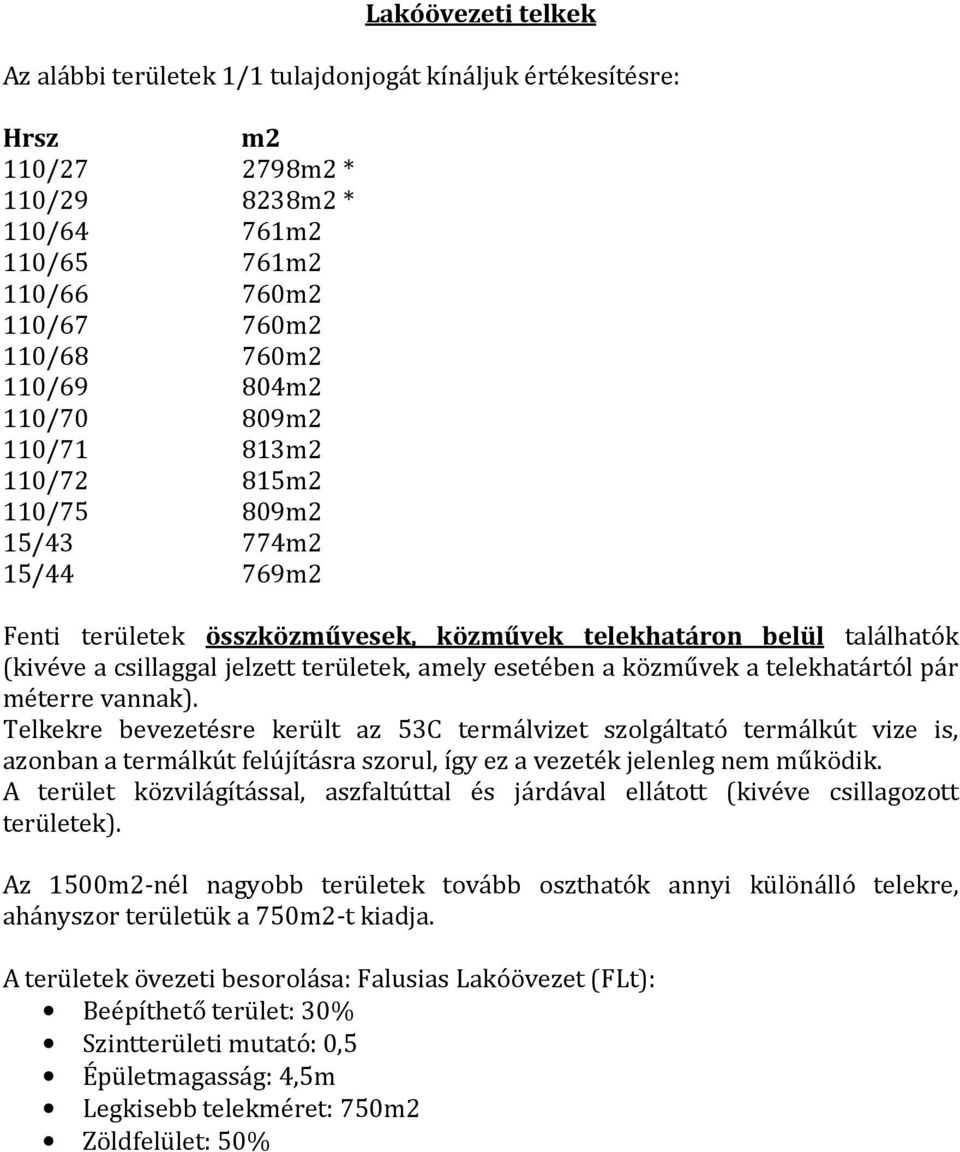 Lakóövezeti telkek

Az alábbi területek 1/1 tulajdonjogát kínáljuk értékesítésre:

| Hrsz | m2 |
|---|---|
| 110/27 | 2798m2 * |
| 110/29 | 8238m2 * |
| 110/64 | 761m2 |
| 110/65 | 761m2 |
| 110/66 | 760m2 |
| 110/67 | 760m2 |
| 110/68 | 760m2 |
| 110/69 | 804m2 |
| 110/70 | 809m2 |
| 110/71 | 813m2 |
| 110/72 | 815m2 |
| 110/75 | 809m2 |
| 15/43 | 774m2 |
| 15/44 | 769m2 |

Fenti területek összközművesek, közművek telekhatáron belül találhatók (kivéve a csillaggal jelzett területek, amely esetében a közművek a telekhatártól pár méterre vannak).
Telkekre bevezetésre került az 53C termálvizet szolgáltató termálkút vize is, azonban a termálkút felújításra szorul, így ez a vezeték jelenleg nem működik.
A terület közvilágítással, aszfaltúttal és járdával ellátott (kivéve csillagozott területek).

Az 1500m2-nél nagyobb területek tovább oszthatók annyi különálló telekre, ahányszor területük a 750m2-t kiadja.

A területek övezeti besorolása: Falusias Lakóövezet (FLt):
• Beépíthető terület: 30%
• Szintterületi mutató: 0,5
• Épületmagasság: 4,5m
• Legkisebb telekméret: 750m2
• Zöldfelület: 50%